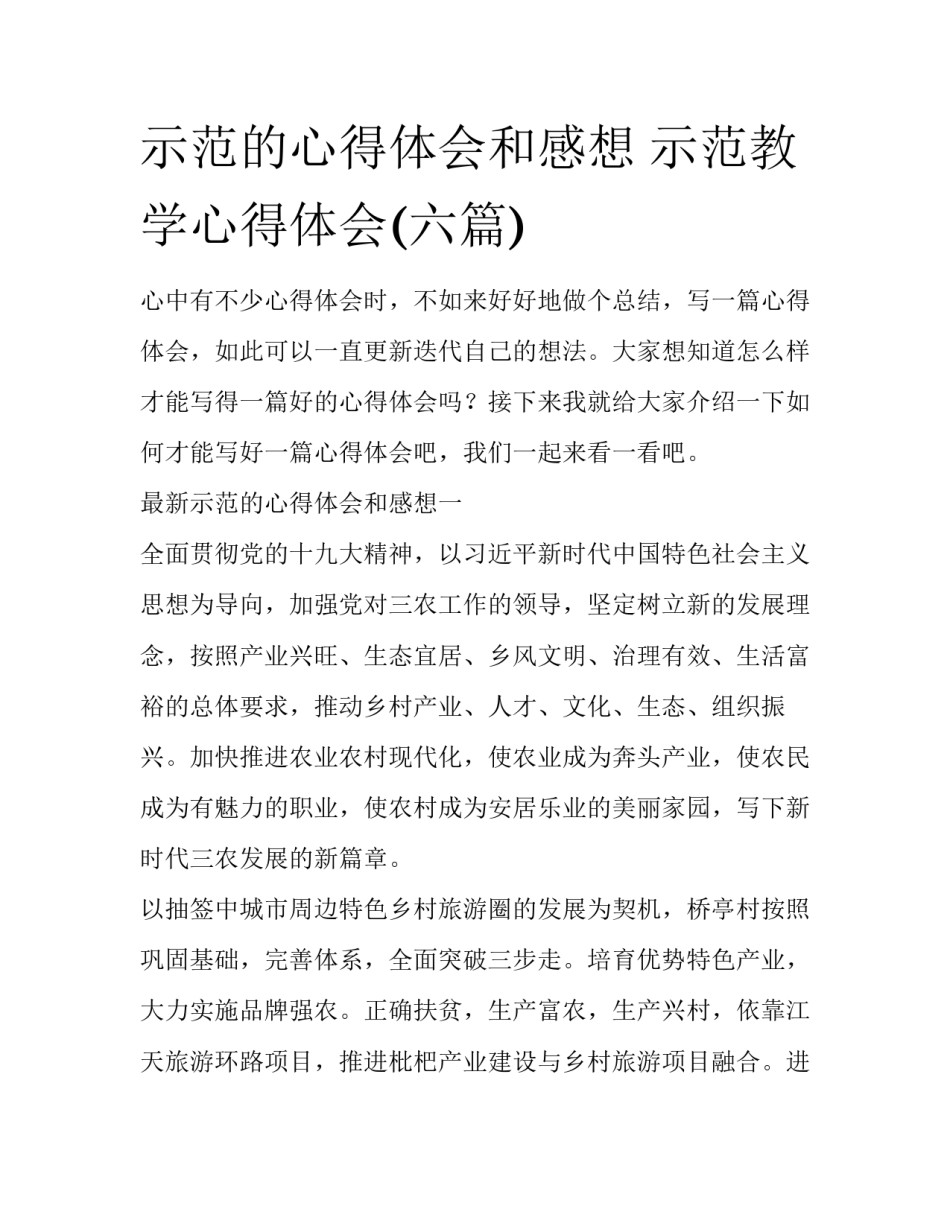 示范的心得体会和感想 示范教学心得体会(六篇)

心中有不少心得体会时，不如来好好地做个总结，写一篇心得体会，如此可以一直更新迭代自己的想法。大家想知道怎么样才能写得一篇好的心得体会吗？接下来我就给大家介绍一下如何才能写好一篇心得体会吧，我们一起来看一看吧。

最新示范的心得体会和感想一

全面贯彻党的十九大精神，以习近平新时代中国特色社会主义思想为导向，加强党对三农工作的领导，坚定树立新的发展理念，按照产业兴旺、生态宜居、乡风文明、治理有效、生活富裕的总体要求，推动乡村产业、人才、文化、生态、组织振兴。加快推进农业农村现代化，使农业成为奔头产业，使农民成为有魅力的职业，使农村成为安居乐业的美丽家园，写下新时代三农发展的新篇章。

以抽签中城市周边特色乡村旅游圈的发展为契机，桥亭村按照巩固基础，完善体系，全面突破三步走。培育优势特色产业，大力实施品牌强农。正确扶贫，生产富农，生产兴村，依靠江天旅游环路项目，推进枇杷产业建设与乡村旅游项目融合。进